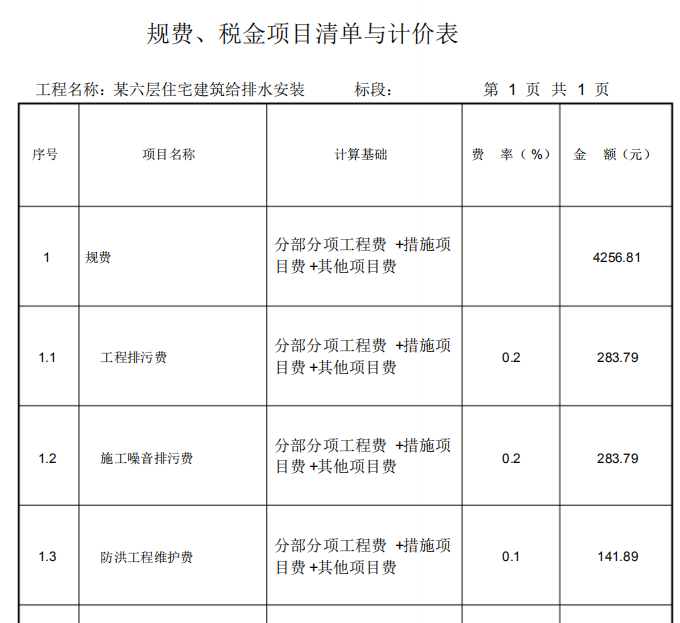 规费、税金项目清单与计价表

工程名称：某六层住宅建筑给排水安装　　标段：　　第 1 页 共 1 页

| 序号 | 项目名称 | 计算基础 | 费 率（%） | 金 额（元） |
|---|---|---|---|---|
| 1 | 规费 | 分部分项工程费 +措施项目费 +其他项目费 |  | 4256.81 |
| 1.1 | 工程排污费 | 分部分项工程费 +措施项目费 +其他项目费 | 0.2 | 283.79 |
| 1.2 | 施工噪音排污费 | 分部分项工程费 +措施项目费 +其他项目费 | 0.2 | 283.79 |
| 1.3 | 防洪工程维护费 | 分部分项工程费 +措施项目费 +其他项目费 | 0.1 | 141.89 |